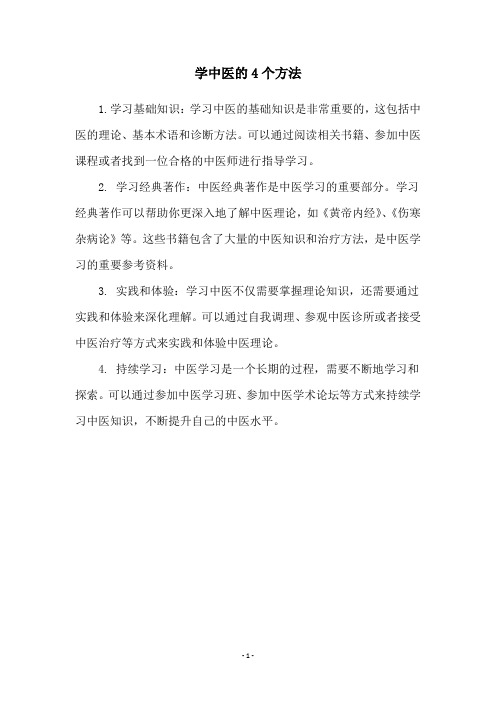 学中医的 4 个方法

1. 学习基础知识：学习中医的基础知识是非常重要的，这包括中医的理论、基本术语和诊断方法。可以通过阅读相关书籍、参加中医课程或者找到一位合格的中医师进行指导学习。

2. 学习经典著作：中医经典著作是中医学习的重要部分。学习经典著作可以帮助你更深入地了解中医理论，如《黄帝内经》、《伤寒杂病论》等。这些书籍包含了大量的中医知识和治疗方法，是中医学习的重要参考资料。

3. 实践和体验：学习中医不仅需要掌握理论知识，还需要通过实践和体验来深化理解。可以通过自我调理、参观中医诊所或者接受中医治疗等方式来实践和体验中医理论。

4. 持续学习：中医学习是一个长期的过程，需要不断地学习和探索。可以通过参加中医学习班、参加中医学术论坛等方式来持续学习中医知识，不断提升自己的中医水平。

- 1 -